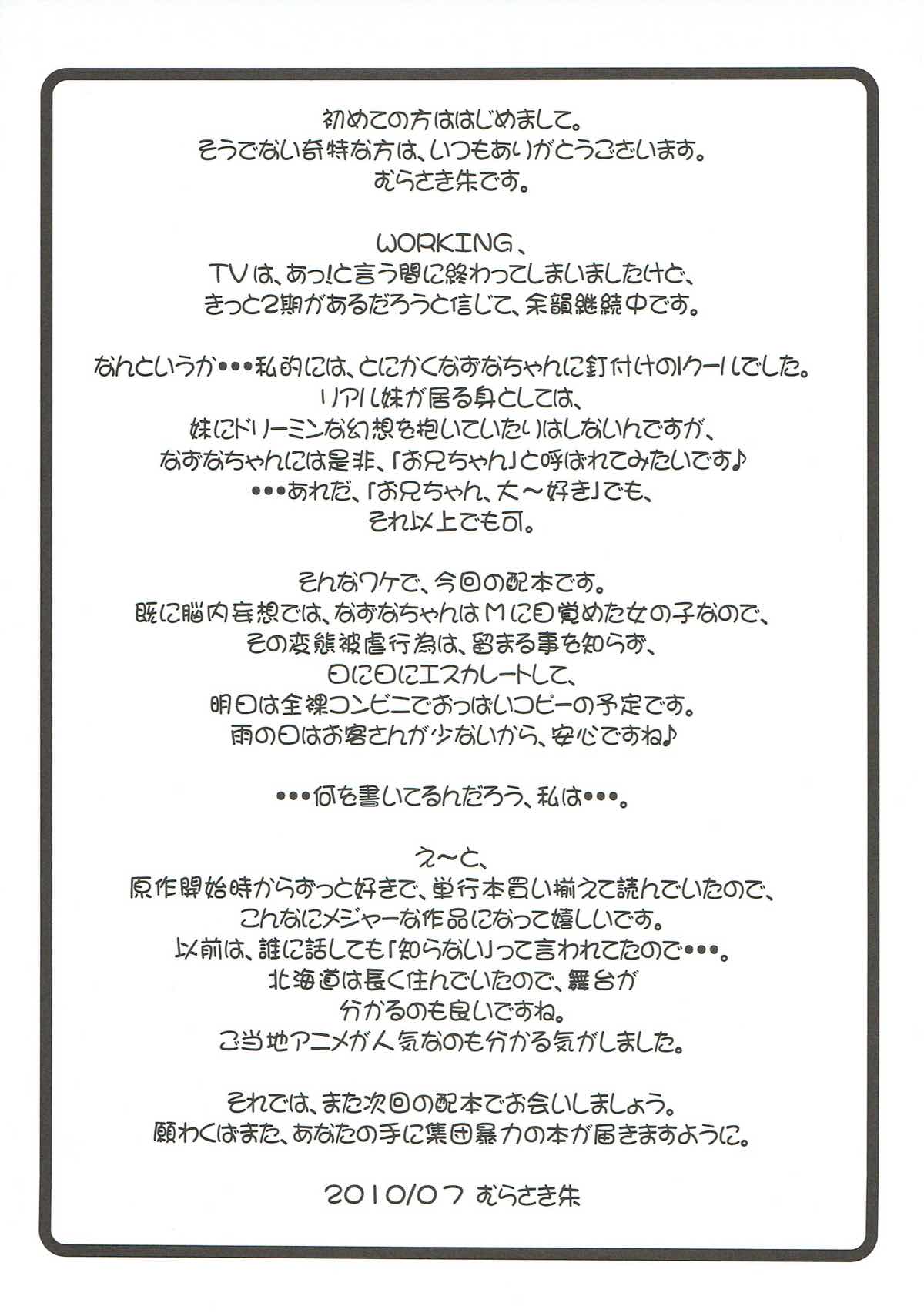 初めての方ははじめまして。
そうでない奇特な方は、いつもありがとうございます。
むらさき朱です。

WORKING、
TVは、あっ!と言う間に終わってしまいましたけど、
きっと2期があるだろうと信じて、余韻継続中です。

なんというか・・・私的には、とにかくなずなちゃんに釘付けの1クールでした。
リアル妹が居る身としては、
妹にドリーミンな幻想を抱いていたりはしないんですが、
なずなちゃんには是非、「お兄ちゃん」と呼ばれてみたいです♪
・・・あれだ、「お兄ちゃん、大～好き」でも、
それ以上でも可。

そんなワケで、今回の配本です。
既に脳内妄想では、なずなちゃんはMに目覚めた女の子なので、
その変態被虐行為は、留まる事を知らず、
日に日にエスカレートして、
明日は全裸コンビニでおっぱいコピーの予定です。
雨の日はお客さんが少ないから、安心ですね♪

・・・何を書いてるんだろう、私は・・・。

え～と、
原作開始時からずっと好きで、単行本買い揃えて読んでいたので、
こんなにメジャーな作品になって嬉しいです。
以前は、誰に話しても「知らない」って言われてたので・・・。
北海道は長く住んでいたので、舞台が
分かるのも良いですね。
ご当地アニメが人気なのも分かる気がしました。

それでは、また次回の配本でお会いしましょう。
願わくばまた、あなたの手に集団暴力の本が届きますように。

2010/07 むらさき朱